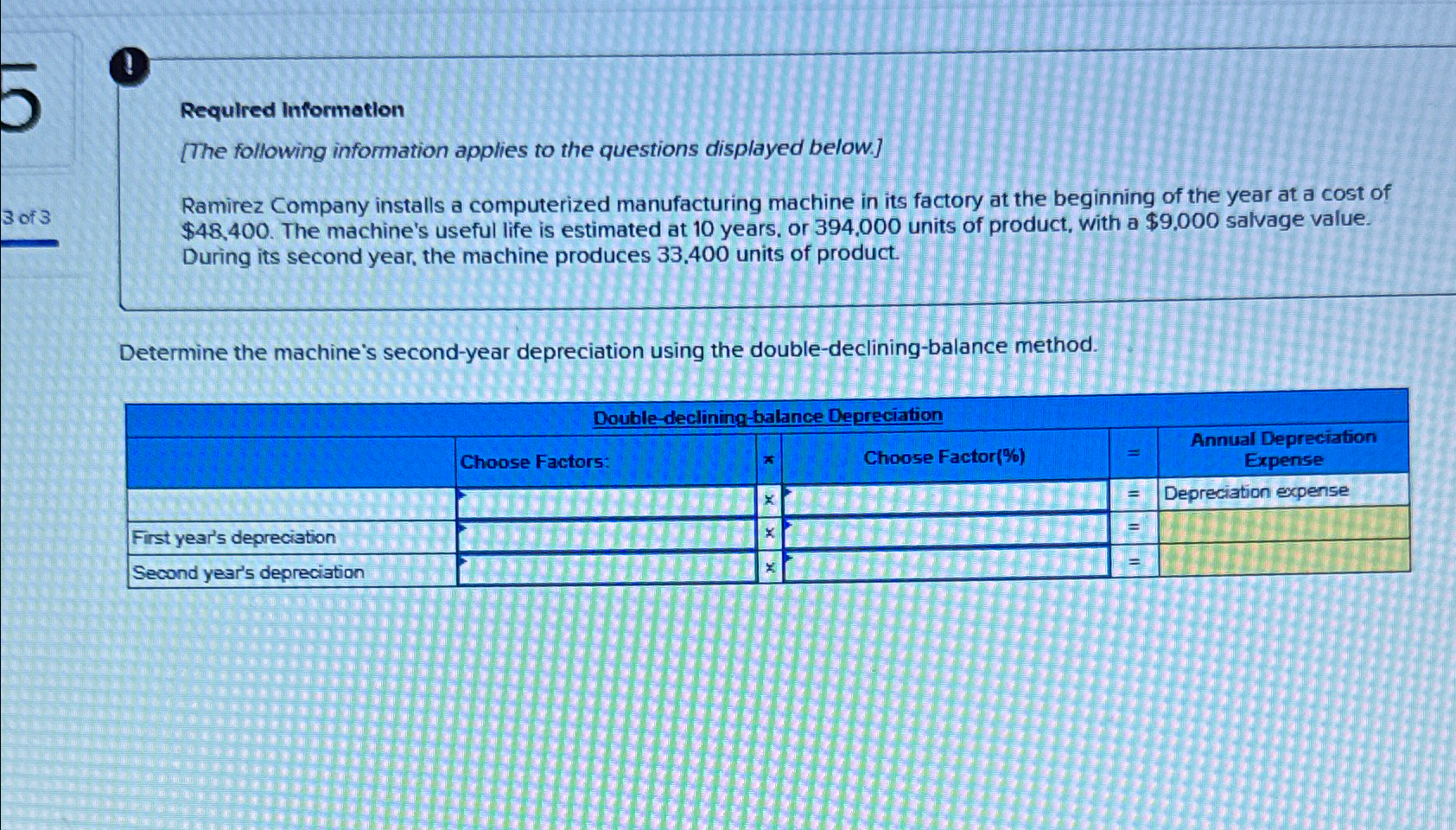 5

3 of 3

!

Required Information

[The following information applies to the questions displayed below.]

Ramirez Company installs a computerized manufacturing machine in its factory at the beginning of the year at a cost of \$48,400. The machine's useful life is estimated at 10 years, or 394,000 units of product, with a \$9,000 salvage value. During its second year, the machine produces 33,400 units of product.

Determine the machine's second-year depreciation using the double-declining-balance method.

Double-declining-balance Depreciation

| | Choose Factors: | x | Choose Factor(%) | = | Annual Depreciation Expense |
|---|---|---|---|---|---|
| | | x | | = | Depreciation expense |
| First year's depreciation | | x | | = | |
| Second year's depreciation | | x | | = | |